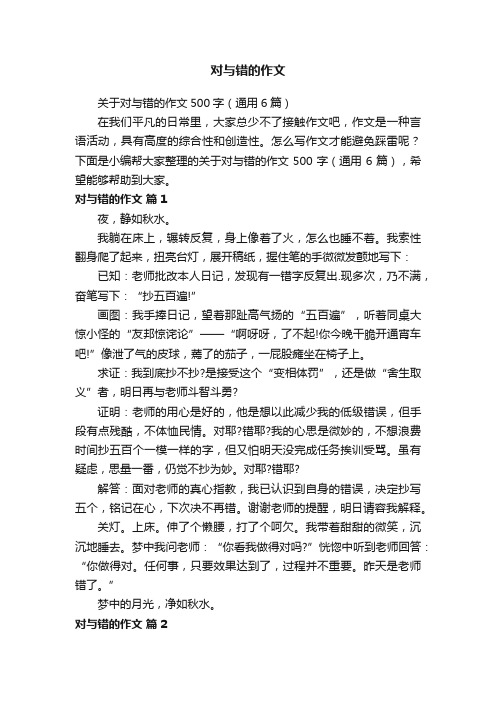 对与错的作文

关于对与错的作文 500 字（通用 6 篇）

在我们平凡的日常里，大家总少不了接触作文吧，作文是一种言语活动，具有高度的综合性和创造性。怎么写作文才能避免踩雷呢？下面是小编帮大家整理的关于对与错的作文 500 字（通用 6 篇），希望能够帮助到大家。

对与错的作文 篇 1

夜，静如秋水。

我躺在床上，辗转反复，身上像着了火，怎么也睡不着。我索性翻身爬了起来，扭亮台灯，展开稿纸，握住笔的手微微发颤地写下：

已知：老师批改本人日记，发现有一错字反复出.现多次，乃不满，奋笔写下：“抄五百遍!”

画图：我手捧日记，望着那趾高气扬的“五百遍”，听着同桌大惊小怪的“友邦惊诧论”——“啊呀呀，了不起!你今晚干脆开通宵车吧!”像泄了气的皮球，蔫了的茄子，一屁股瘫坐在椅子上。

求证：我到底抄不抄?是接受这个“变相体罚”，还是做“舍生取义”者，明日再与老师斗智斗勇?

证明：老师的用心是好的，他是想以此减少我的低级错误，但手段有点残酷，不体恤民情。对耶?错耶?我的心思是微妙的，不想浪费时间抄五百个一模一样的字，但又怕明天没完成任务挨训受骂。虽有疑虑，思量一番，仍觉不抄为妙。对耶?错耶?

解答：面对老师的真心指教，我已认识到自身的错误，决定抄写五个，铭记在心，下次决不再错。谢谢老师的提醒，明日请容我解释。

关灯。上床。伸了个懒腰，打了个呵欠。我带着甜甜的微笑，沉沉地睡去。梦中我问老师：“你看我做得对吗?”恍惚中听到老师回答：“你做得对。任何事，只要效果达到了，过程并不重要。昨天是老师错了。”

梦中的月光，净如秋水。

对与错的作文 篇 2